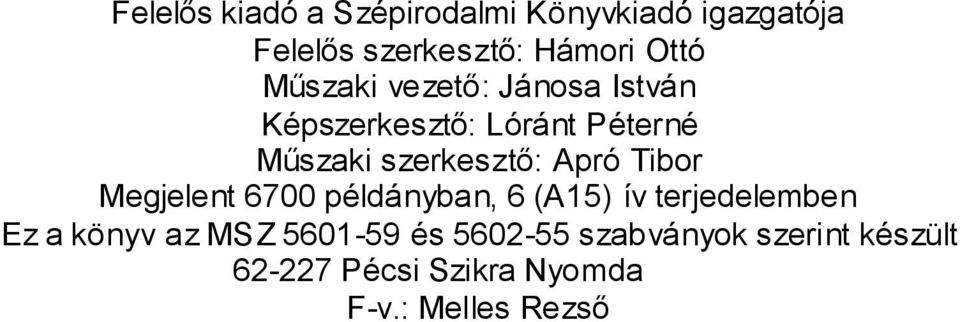 Felelős kiadó a Szépirodalmi Könyvkiadó igazgatója
Felelős szerkesztő: Hámori Ottó
Műszaki vezető: Jánosa István
Képszerkesztő: Lóránt Péterné
Műszaki szerkesztő: Apró Tibor
Megjelent 6700 példányban, 6 (A15) ív terjedelemben
Ez a könyv az MSZ 5601-59 és 5602-55 szabványok szerint készült
62-227 Pécsi Szikra Nyomda
F-v.: Melles Rezső